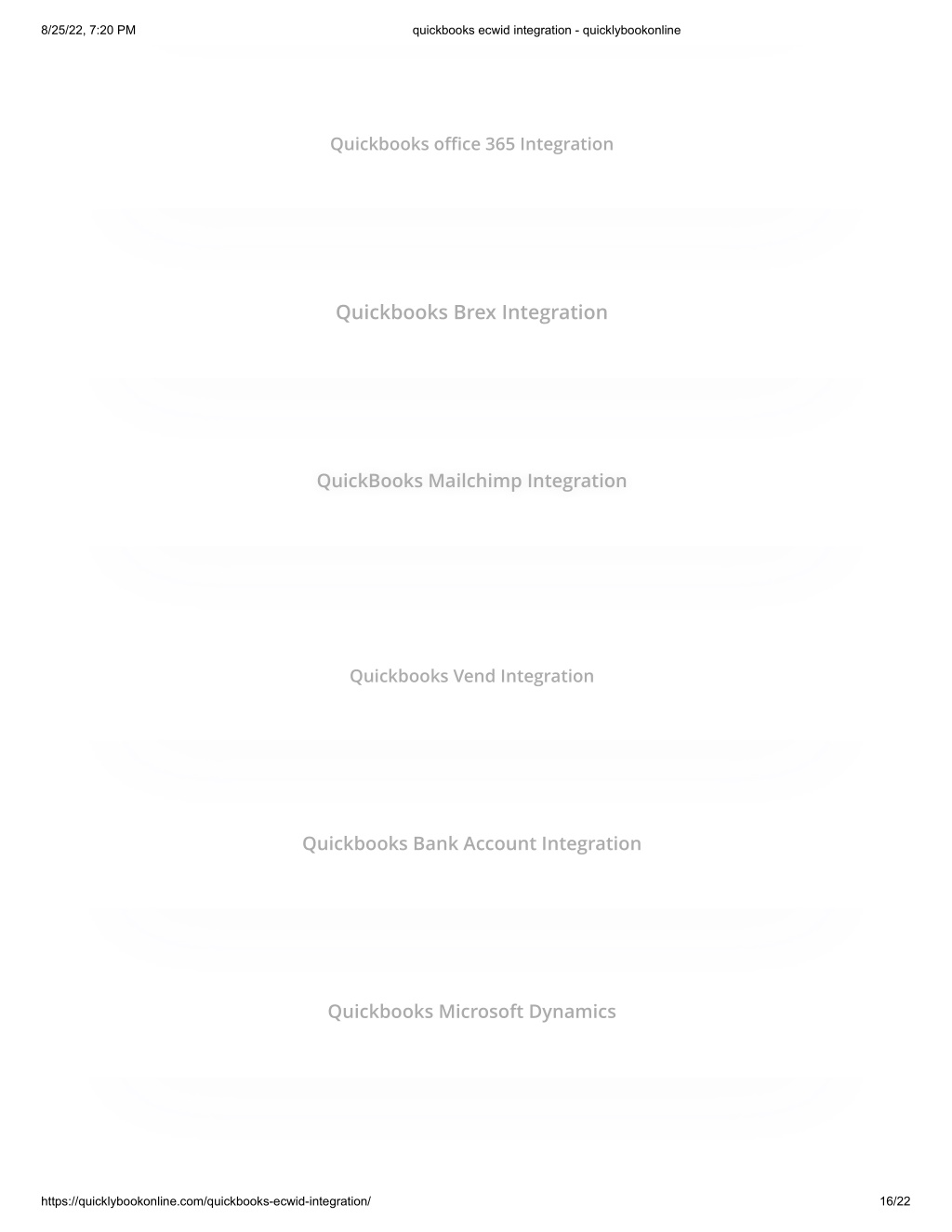 8/25/22, 7:20 PM quickbooks ecwid integration - quicklybookonline

Quickbooks office 365 Integration

Quickbooks Brex Integration

QuickBooks Mailchimp Integration

Quickbooks Vend Integration

Quickbooks Bank Account Integration

Quickbooks Microsoft Dynamics

https://quicklybookonline.com/quickbooks-ecwid-integration/ 16/22